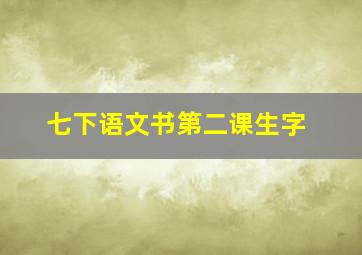 七下语文书第二课生字